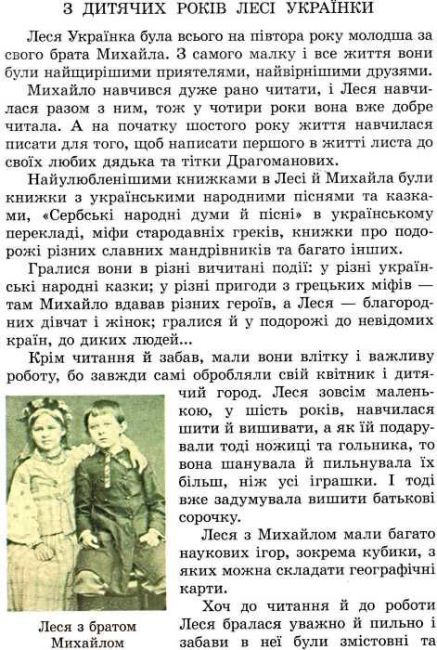 З ДИТЯЧИХ РОКІВ ЛЕСІ УКРАЇНКИ

Леся Українка була всього на півтора року молодша за свого брата Михайла. З самого малку і все життя вони були найщирішими приятелями, найвірнішими друзями.

Михайло навчився дуже рано читати, і Леся навчилася разом з ним, тож у чотири роки вона вже добре читала. А на початку шостого року життя навчилася писати для того, щоб написати першого в житті листа до своїх любих дядька та тітки Драгоманових.

Найулюбленішими книжками в Лесі й Михайла були книжки з українськими народними піснями та казками, «Сербські народні думи й пісні» в українському перекладі, міфи стародавніх греків, книжки про подорожі різних славних мандрівників та багато інших.

Гралися вони в різні вичитані події: у різні українські народні казки; у різні пригоди з грецьких міфів — там Михайло вдавав різних героїв, а Леся — благородних дівчат і жінок; гралися й у подорожі до невідомих країн, до диких людей...

Крім читання й забав, мали вони влітку і важливу роботу, бо завжди самі обробляли свій квітник і дитячий город. Леся зовсім маленькою, у шість років, навчилася шити й вишивати, а як їй подарували тоді ножиці та гольника, то вона шанувала й пильнувала їх більш, ніж усі іграшки. І тоді вже задумувала вишити батькові сорочку.

Леся з Михайлом мали багато наукових ігор, зокрема кубики, з яких можна складати географічні карти.

Хоч до читання й до роботи Леся бралася уважно й пильно і забави в неї були змістовні та

Леся з братом Михайлом